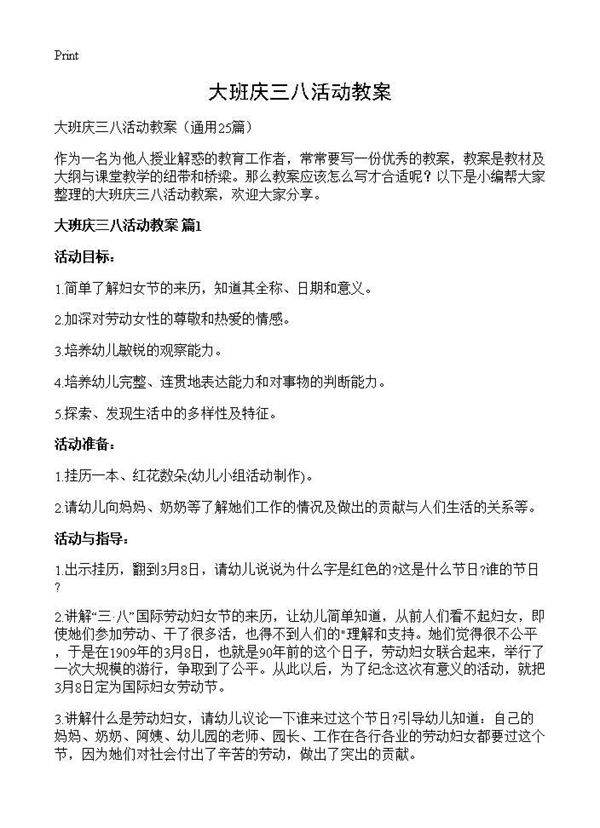 Print

大班庆三八活动教案

大班庆三八活动教案（通用25篇）

作为一名为他人授业解惑的教育工作者，常常要写一份优秀的教案，教案是教材及大纲与课堂教学的纽带和桥梁。那么教案应该怎么写才合适呢？以下是小编帮大家整理的大班庆三八活动教案，欢迎大家分享。

大班庆三八活动教案 篇1

活动目标：

1.简单了解妇女节的来历，知道其全称、日期和意义。

2.加深对劳动女性的尊敬和热爱的情感。

3.培养幼儿敏锐的观察能力。

4.培养幼儿完整、连贯地表达能力和对事物的判断能力。

5.探索、发现生活中的多样性及特征。

活动准备：

1.挂历一本、红花数朵(幼儿小组活动制作)。

2.请幼儿向妈妈、奶奶等了解她们工作的情况及做出的贡献与人们生活的关系等。

活动与指导：

1.出示挂历，翻到3月8日，请幼儿说说为什么字是红色的?这是什么节日?谁的节日?

2.讲解“三·八”国际劳动妇女节的来历，让幼儿简单知道，从前人们看不起妇女，即使她们参加劳动、干了很多活，也得不到人们的*理解和支持。她们觉得很不公平，于是在1909年的3月8日，也就是90年前的这个日子，劳动妇女联合起来，举行了一次大规模的游行，争取到了公平。从此以后，为了纪念这次有意义的活动，就把3月8日定为国际妇女劳动节。

3.讲解什么是劳动妇女，请幼儿议论一下谁来过这个节日?引导幼儿知道：自己的妈妈、奶奶、阿姨、幼儿园的老师、园长、工作在各行各业的劳动妇女都要过这个节，因为她们对社会付出了辛苦的劳动，做出了突出的贡献。